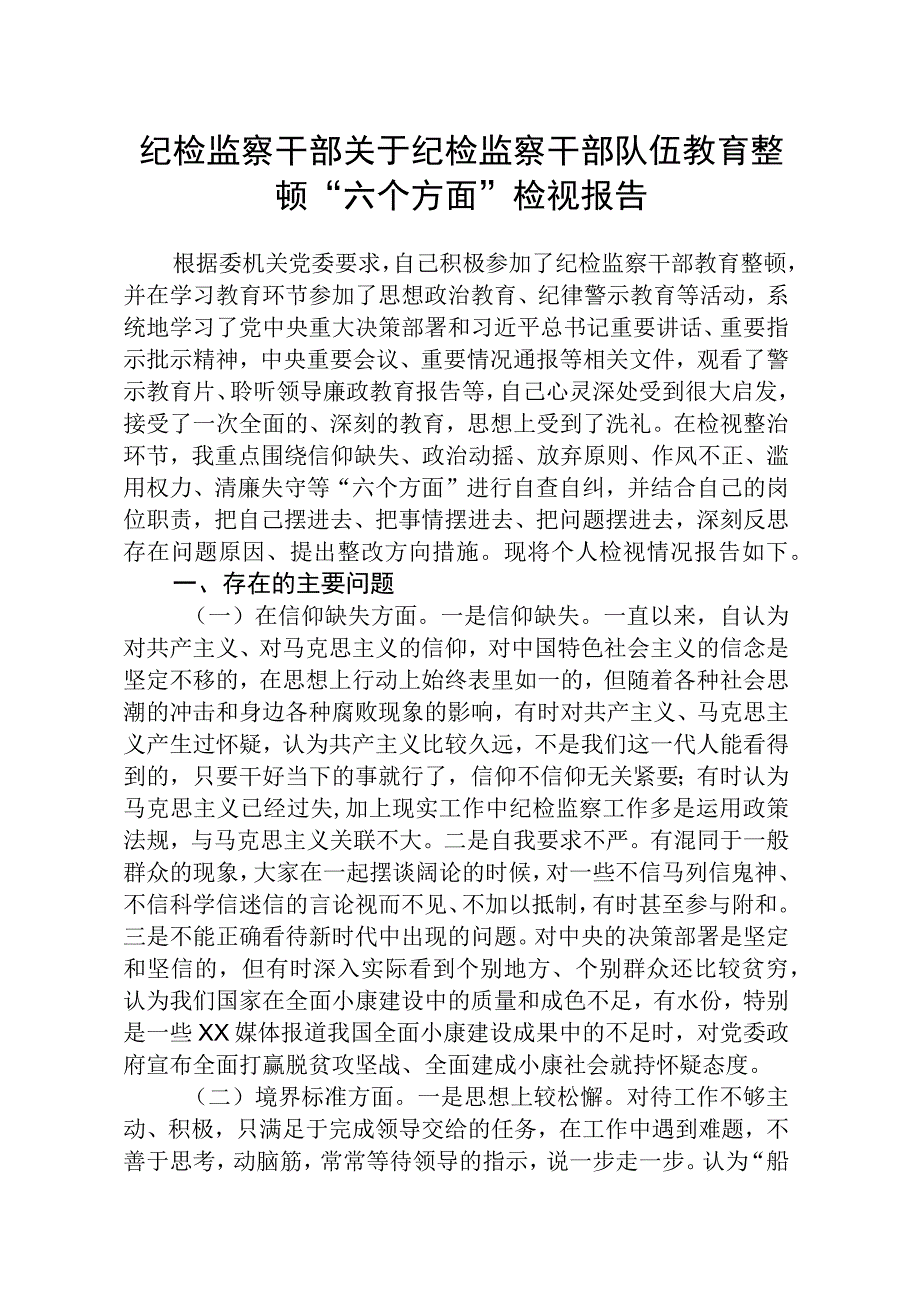 纪检监察干部关于纪检监察干部队伍教育整顿“六个方面”检视报告

根据委机关党委要求，自己积极参加了纪检监察干部教育整顿，并在学习教育环节参加了思想政治教育、纪律警示教育等活动，系统地学习了党中央重大决策部署和习近平总书记重要讲话、重要指示批示精神，中央重要会议、重要情况通报等相关文件，观看了警示教育片、聆听领导廉政教育报告等，自己心灵深处受到很大启发，接受了一次全面的、深刻的教育，思想上受到了洗礼。在检视整治环节，我重点围绕信仰缺失、政治动摇、放弃原则、作风不正、滥用权力、清廉失守等“六个方面”进行自查自纠，并结合自己的岗位职责，把自己摆进去、把事情摆进去、把问题摆进去，深刻反思存在问题原因、提出整改方向措施。现将个人检视情况报告如下。

一、存在的主要问题

（一）在信仰缺失方面。一是信仰缺失。一直以来，自认为对共产主义、对马克思主义的信仰，对中国特色社会主义的信念是坚定不移的，在思想上行动上始终表里如一的，但随着各种社会思潮的冲击和身边各种腐败现象的影响，有时对共产主义、马克思主义产生过怀疑，认为共产主义比较久远，不是我们这一代人能看得到的，只要干好当下的事就行了，信仰不信仰无关紧要；有时认为马克思主义已经过失，加上现实工作中纪检监察工作多是运用政策法规，与马克思主义关联不大。二是自我要求不严。有混同于一般群众的现象，大家在一起摆谈阔论的时候，对一些不信马列信鬼神、不信科学信迷信的言论视而不见、不加以抵制，有时甚至参与附和。三是不能正确看待新时代中出现的问题。对中央的决策部署是坚定和坚信的，但有时深入实际看到个别地方、个别群众还比较贫穷，认为我们国家在全面小康建设中的质量和成色不足，有水份，特别是一些XX媒体报道我国全面小康建设成果中的不足时，对党委政府宣布全面打赢脱贫攻坚战、全面建成小康社会就持怀疑态度。

（二）境界标准方面。一是思想上较松懈。对待工作不够主动、积极，只满足于完成领导交给的任务，在工作中遇到难题，不善于思考，动脑筋，常常等待领导的指示，说一步走一步。认为“船